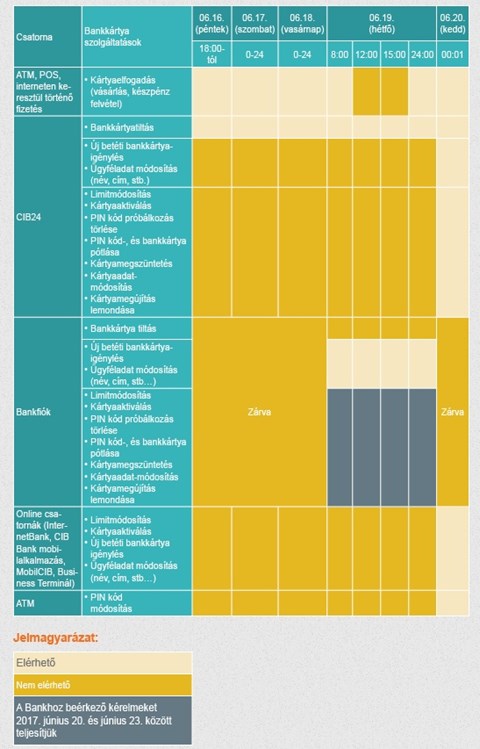 | Csatorna | Bankkártya szolgáltatások | 06.16. (péntek) | 06.17. (szombat) | 06.18. (vasárnap) | 06.19. (hétfő) | | | | 06.20. (kedd) |
|---|---|---|---|---|---|---|---|---|---|
| | | 18:00-tól | 0-24 | 0-24 | 8:00 | 12:00 | 15:00 | 24:00 | 00:01 |
| ATM, POS, interneten keresztül történő fizetés | • Kártyaelfogadás (vásárlás, készpénz felvétel) | | | | | | | | |
| CIB24 | • Bankkártyatiltás | | | | | | | | |
| | • Új betéti bankkártya-igénylés • Ügyféladat módosítás (név, cím, stb.) | | | | | | | | |
| | • Limitmódosítás • Kártyaaktiválás • PIN kód próbálkozás törlése • PIN kód-, és bankkártya pótlása • Kártyamegszüntetés • Kártyaadat-módosítás • Kártyamegújítás lemondása | | | | | | | | |
| Bankfiók | • Bankkártya tiltás | Zárva | | | | | | | Zárva |
| | • Új betéti bankkártya-igénylés • Ügyféladat módosítás (név, cím, stb…) | | | | | | | | |
| | • Limitmódosítás • Kártyaaktiválás • PIN kód próbálkozás törlése • PIN kód-, és bankkártya pótlása • Kártyamegszüntetés • Kártyaadat-módosítás • Kártyamegújítás lemondása | | | | | | | | |
| Online csatornák (InternetBank, CIB Bank mobilalkalmazás, MobilCIB, Business Terminál) | • Limitmódosítás • Kártyaaktiválás • Új betéti bankkártya igénylés • Ügyféladat módosítás (név, cím, stb…) | | | | | | | | |
| ATM | • PIN kód módosítás | | | | | | | | |

Jelmagyarázat:

Elérhető

Nem elérhető

A Bankhoz beérkező kérelmeket 2017. június 20. és június 23. között teljesítjük